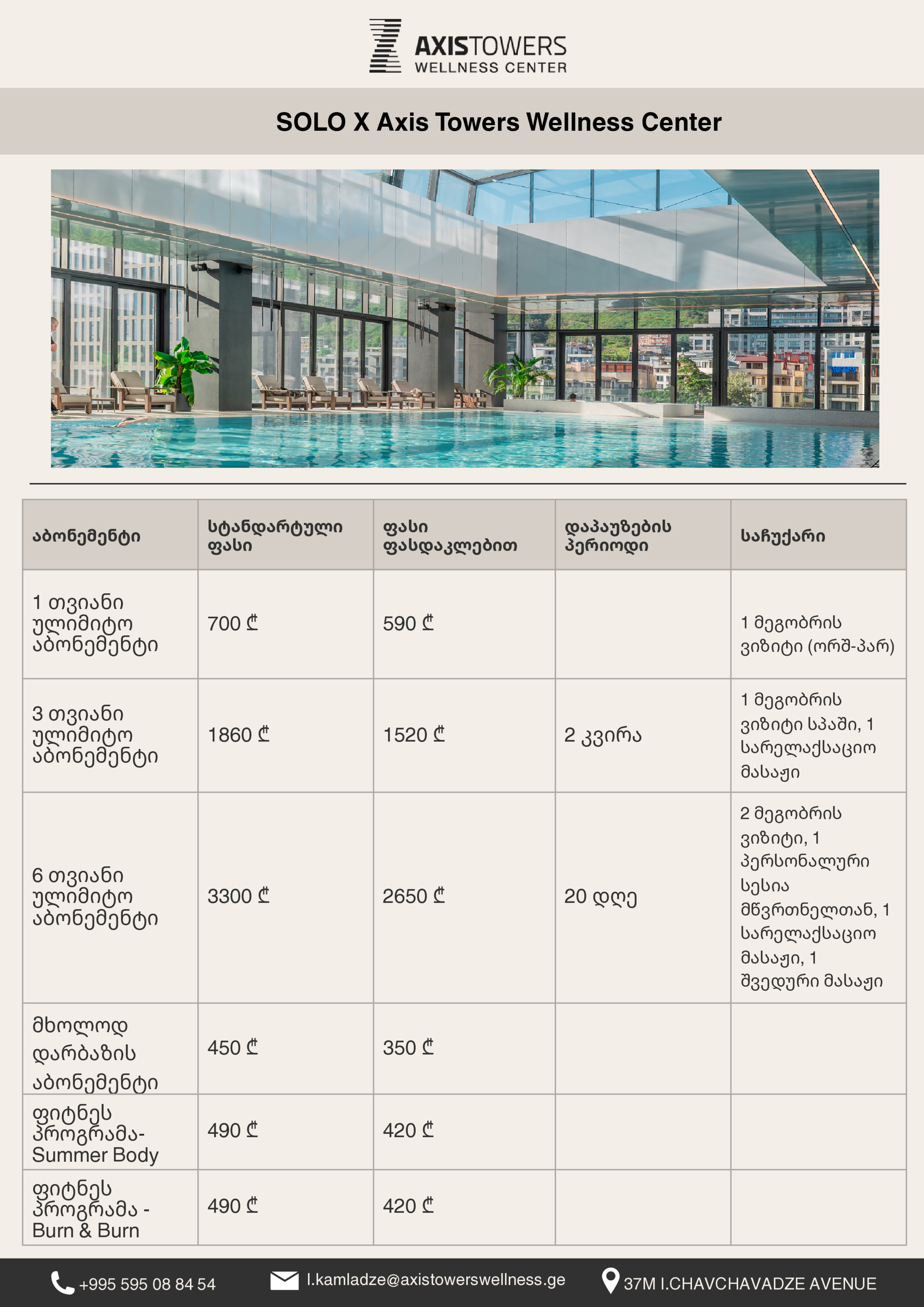 AXISTOWERS
WELLNESS CENTER

SOLO X Axis Towers Wellness Center

| აბონემენტი | სტანდარტული ფასი | ფასი ფასდაკლებით | დაპაუზების პერიოდი | საჩუქარი |
|---|---|---|---|---|
| 1 თვიანი ულიმიტო აბონემენტი | 700 ₾ | 590 ₾ | | 1 მეგობრის ვიზიტი (ორშ-პარ) |
| 3 თვიანი ულიმიტო აბონემენტი | 1860 ₾ | 1520 ₾ | 2 კვირა | 1 მეგობრის ვიზიტი სპაში, 1 სარელაქსაციო მასაჟი |
| 6 თვიანი ულიმიტო აბონემენტი | 3300 ₾ | 2650 ₾ | 20 დღე | 2 მეგობრის ვიზიტი, 1 პერსონალური სესია მწვრთნელთან, 1 სარელაქსაციო მასაჟი, 1 შვედური მასაჟი |
| მხოლოდ დარბაზის აბონემენტი | 450 ₾ | 350 ₾ | | |
| ფიტნეს პროგრამა- Summer Body | 490 ₾ | 420 ₾ | | |
| ფიტნეს პროგრამა - Burn & Burn | 490 ₾ | 420 ₾ | | |

+995 595 08 84 54
l.kamladze@axistowerswellness.ge
37M I.CHAVCHAVADZE AVENUE